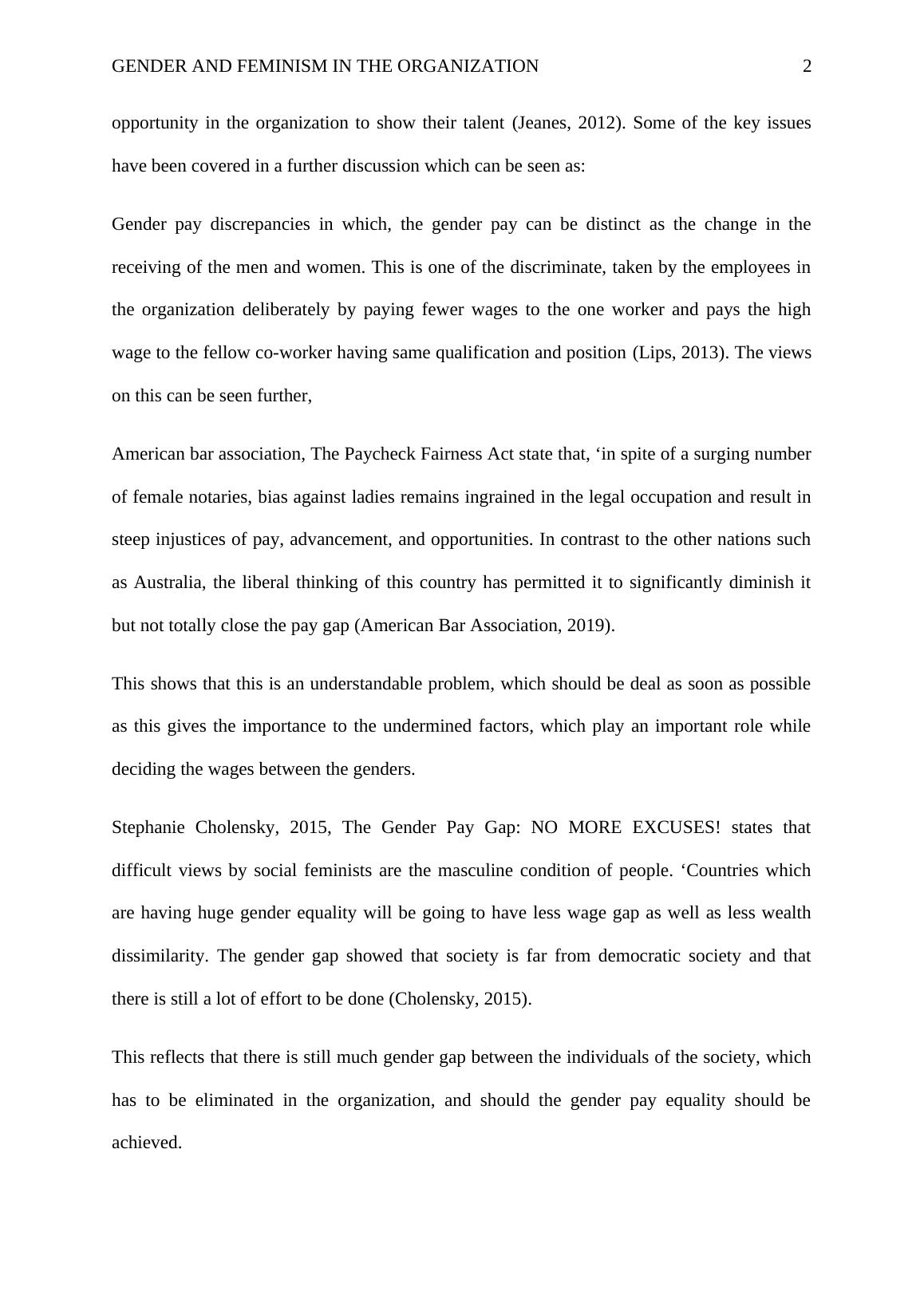 GENDER AND FEMINISM IN THE ORGANIZATION 2

opportunity in the organization to show their talent (Jeanes, 2012). Some of the key issues have been covered in a further discussion which can be seen as:

Gender pay discrepancies in which, the gender pay can be distinct as the change in the receiving of the men and women. This is one of the discriminate, taken by the employees in the organization deliberately by paying fewer wages to the one worker and pays the high wage to the fellow co-worker having same qualification and position (Lips, 2013). The views on this can be seen further,

American bar association, The Paycheck Fairness Act state that, ‘in spite of a surging number of female notaries, bias against ladies remains ingrained in the legal occupation and result in steep injustices of pay, advancement, and opportunities. In contrast to the other nations such as Australia, the liberal thinking of this country has permitted it to significantly diminish it but not totally close the pay gap (American Bar Association, 2019).

This shows that this is an understandable problem, which should be deal as soon as possible as this gives the importance to the undermined factors, which play an important role while deciding the wages between the genders.

Stephanie Cholensky, 2015, The Gender Pay Gap: NO MORE EXCUSES! states that difficult views by social feminists are the masculine condition of people. ‘Countries which are having huge gender equality will be going to have less wage gap as well as less wealth dissimilarity. The gender gap showed that society is far from democratic society and that there is still a lot of effort to be done (Cholensky, 2015).

This reflects that there is still much gender gap between the individuals of the society, which has to be eliminated in the organization, and should the gender pay equality should be achieved.